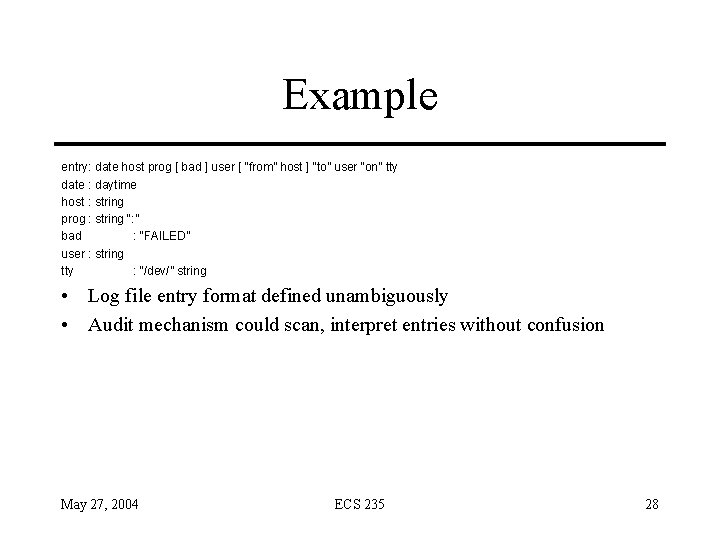 Example

entry: date host prog [ bad ] user [ "from" host ] "to" user "on" tty
date : daytime
host : string
prog : string ":"
bad : "FAILED"
user : string
tty : "/dev/" string

• Log file entry format defined unambiguously
• Audit mechanism could scan, interpret entries without confusion

May 27, 2004 ECS 235 28